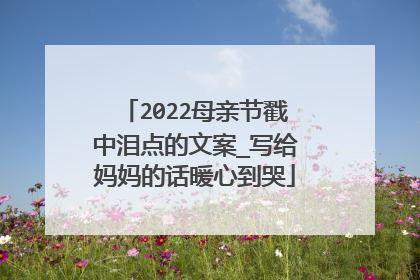 「2022母亲节戳中泪点的文案_写给妈妈的话暖心到哭」